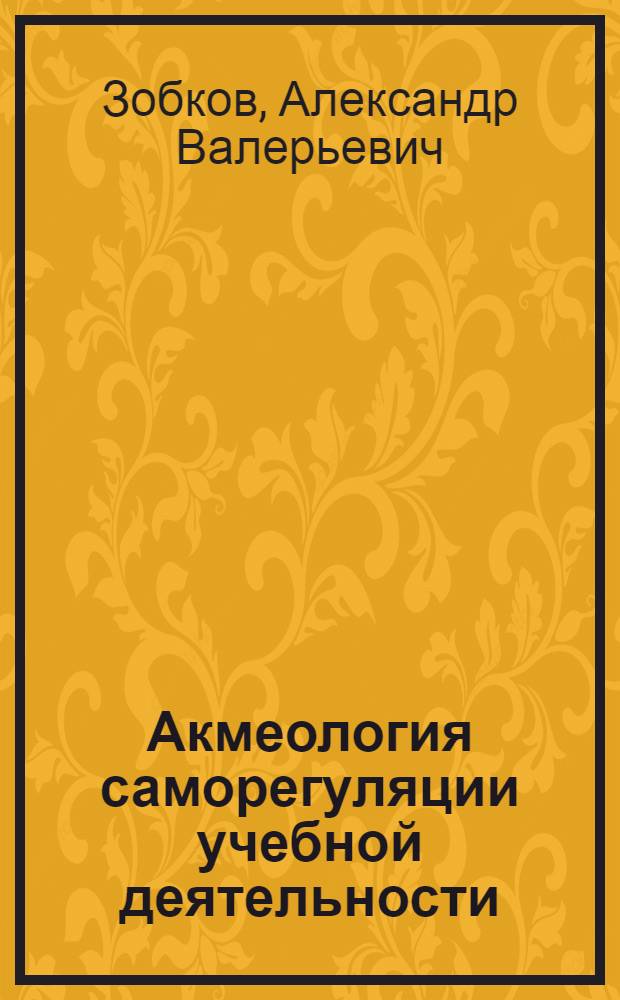 Зобков, Александр Валерьевич

Акмеология саморегуляции учебной деятельности